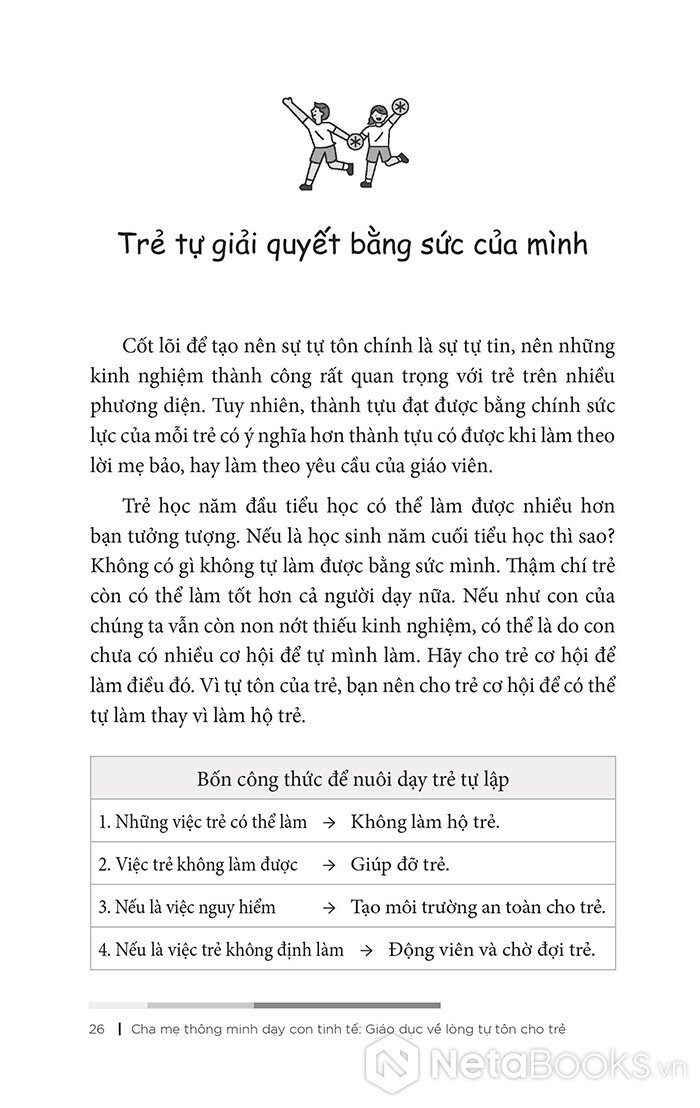 Trẻ tự giải quyết bằng sức của mình

Cốt lõi để tạo nên sự tự tôn chính là sự tự tin, nên những kinh nghiệm thành công rất quan trọng với trẻ trên nhiều phương diện. Tuy nhiên, thành tựu đạt được bằng chính sức lực của mỗi trẻ có ý nghĩa hơn thành tựu có được khi làm theo lời mẹ bảo, hay làm theo yêu cầu của giáo viên.

Trẻ học năm đầu tiểu học có thể làm được nhiều hơn bạn tưởng tượng. Nếu là học sinh năm cuối tiểu học thì sao? Không có gì không tự làm được bằng sức mình. Thậm chí trẻ còn có thể làm tốt hơn cả người dạy nữa. Nếu như con của chúng ta vẫn còn non nớt thiếu kinh nghiệm, có thể là do con chưa có nhiều cơ hội để tự mình làm. Hãy cho trẻ cơ hội để làm điều đó. Vì tự tôn của trẻ, bạn nên cho trẻ cơ hội để có thể tự làm thay vì làm hộ trẻ.

| Bốn công thức để nuôi dạy trẻ tự lập |
|---|
| 1. Những việc trẻ có thể làm → Không làm hộ trẻ. |
| 2. Việc trẻ không làm được → Giúp đỡ trẻ. |
| 3. Nếu là việc nguy hiểm → Tạo môi trường an toàn cho trẻ. |
| 4. Nếu là việc trẻ không định làm → Động viên và chờ đợi trẻ. |

26 | Cha mẹ thông minh dạy con tinh tế: Giáo dục về lòng tự tôn cho trẻ

NetaBooks.vn